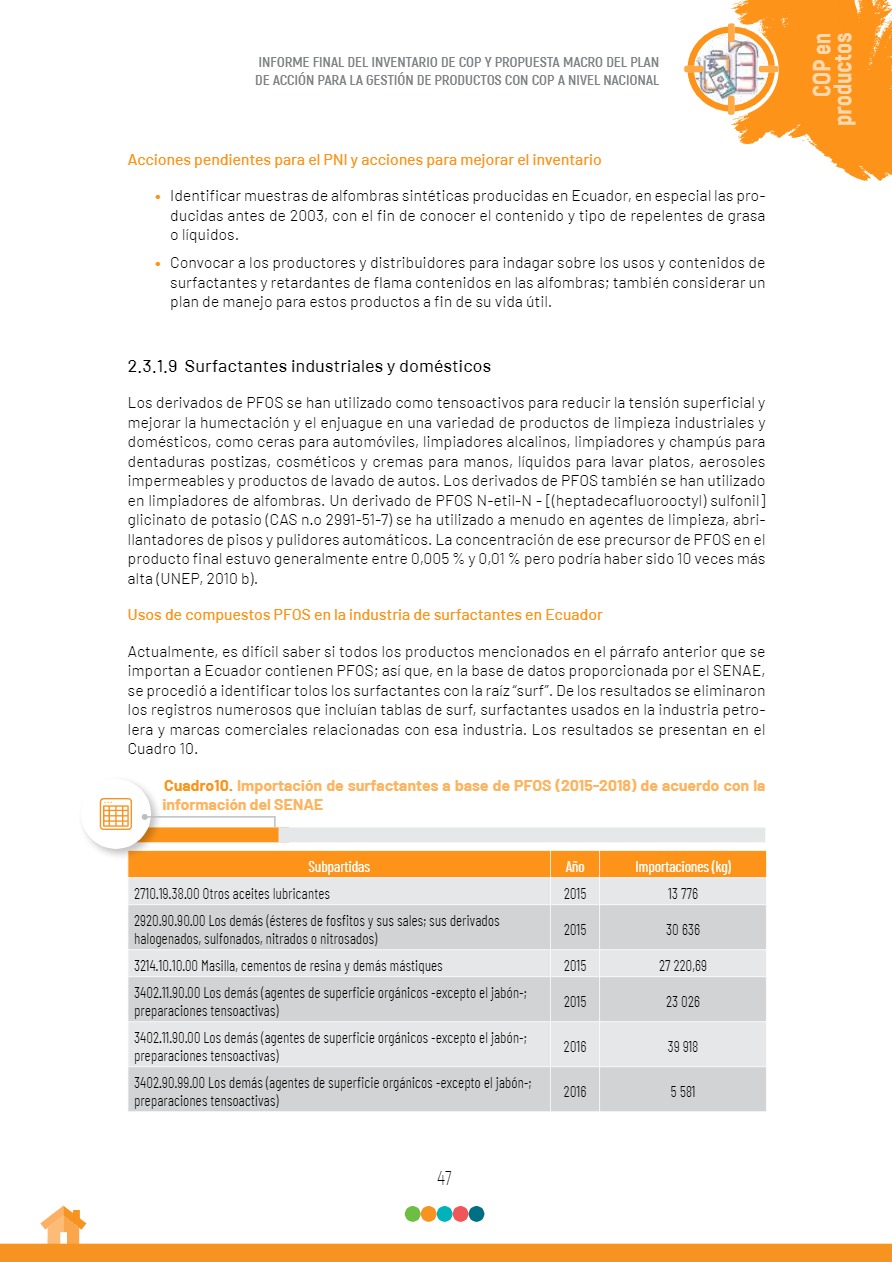 INFORME FINAL DEL INVENTARIO DE COP Y PROPUESTA MACRO DEL PLAN DE ACCIÓN PARA LA GESTIÓN DE PRODUCTOS CON COP A NIVEL NACIONAL

COP en productos

Acciones pendientes para el PNI y acciones para mejorar el inventario

• Identificar muestras de alfombras sintéticas producidas en Ecuador, en especial las producidas antes de 2003, con el fin de conocer el contenido y tipo de repelentes de grasa o líquidos.

• Convocar a los productores y distribuidores para indagar sobre los usos y contenidos de surfactantes y retardantes de flama contenidos en las alfombras; también considerar un plan de manejo para estos productos a fin de su vida útil.

2.3.1.9 Surfactantes industriales y domésticos

Los derivados de PFOS se han utilizado como tensoactivos para reducir la tensión superficial y mejorar la humectación y el enjuague en una variedad de productos de limpieza industriales y domésticos, como ceras para automóviles, limpiadores alcalinos, limpiadores y champús para dentaduras postizas, cosméticos y cremas para manos, líquidos para lavar platos, aerosoles impermeables y productos de lavado de autos. Los derivados de PFOS también se han utilizado en limpiadores de alfombras. Un derivado de PFOS N-etil-N - [(heptadecafluorooctyl) sulfonil] glicinato de potasio (CAS n.o 2991-51-7) se ha utilizado a menudo en agentes de limpieza, abrillantadores de pisos y pulidores automáticos. La concentración de ese precursor de PFOS en el producto final estuvo generalmente entre 0,005 % y 0,01 % pero podría haber sido 10 veces más alta (UNEP, 2010 b).

Usos de compuestos PFOS en la industria de surfactantes en Ecuador

Actualmente, es difícil saber si todos los productos mencionados en el párrafo anterior que se importan a Ecuador contienen PFOS; así que, en la base de datos proporcionada por el SENAE, se procedió a identificar tolos los surfactantes con la raíz "surf". De los resultados se eliminaron los registros numerosos que incluían tablas de surf, surfactantes usados en la industria petrolera y marcas comerciales relacionadas con esa industria. Los resultados se presentan en el Cuadro 10.

Cuadro10. Importación de surfactantes a base de PFOS (2015-2018) de acuerdo con la información del SENAE

| Subpartidas | Año | Importaciones (kg) |
|---|---|---|
| 2710.19.38.00 Otros aceites lubricantes | 2015 | 13 776 |
| 2920.90.90.00 Los demás (ésteres de fosfitos y sus sales; sus derivados halogenados, sulfonados, nitrados o nitrosados) | 2015 | 30 636 |
| 3214.10.10.00 Masilla, cementos de resina y demás mástiques | 2015 | 27 220,69 |
| 3402.11.90.00 Los demás (agentes de superficie orgánicos -excepto el jabón-; preparaciones tensoactivas) | 2015 | 23 026 |
| 3402.11.90.00 Los demás (agentes de superficie orgánicos -excepto el jabón-; preparaciones tensoactivas) | 2016 | 39 918 |
| 3402.90.99.00 Los demás (agentes de superficie orgánicos -excepto el jabón-; preparaciones tensoactivas) | 2016 | 5 581 |

47